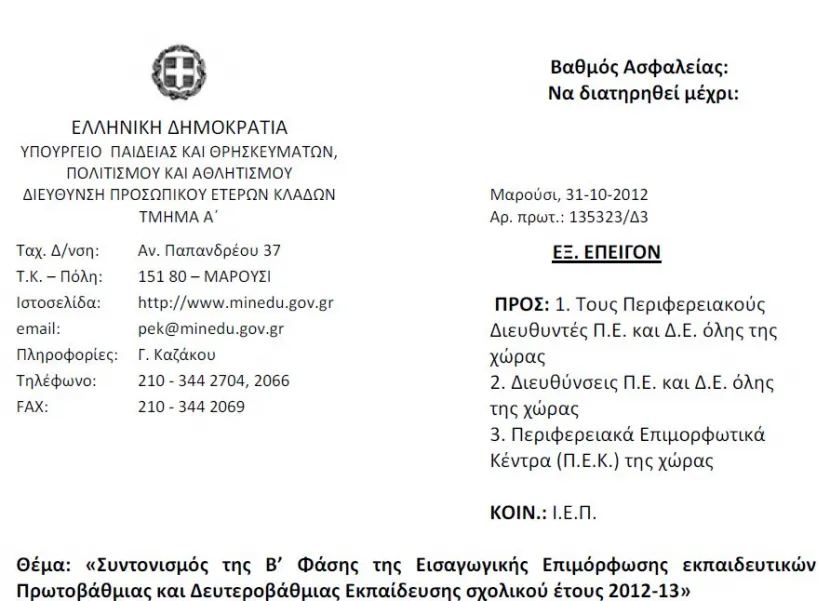 ΕΛΛΗΝΙΚΗ ΔΗΜΟΚΡΑΤΙΑ
ΥΠΟΥΡΓΕΙΟ ΠΑΙΔΕΙΑΣ ΚΑΙ ΘΡΗΣΚΕΥΜΑΤΩΝ,
ΠΟΛΙΤΙΣΜΟΥ ΚΑΙ ΑΘΛΗΤΙΣΜΟΥ
ΔΙΕΥΘΥΝΣΗ ΠΡΟΣΩΠΙΚΟΥ ΕΤΕΡΩΝ ΚΛΑΔΩΝ
ΤΜΗΜΑ Α΄

Ταχ. Δ/νση: Αν. Παπανδρέου 37
Τ.Κ. – Πόλη: 151 80 – ΜΑΡΟΥΣΙ
Ιστοσελίδα: http://www.minedu.gov.gr
email: pek@minedu.gov.gr
Πληροφορίες: Γ. Καζάκου
Τηλέφωνο: 210 - 344 2704, 2066
FAX: 210 - 344 2069

Βαθμός Ασφαλείας:
Να διατηρηθεί μέχρι:

Μαρούσι, 31-10-2012
Αρ. πρωτ.: 135323/Δ3

ΕΞ. ΕΠΕΙΓΟΝ

ΠΡΟΣ: 1. Τους Περιφερειακούς Διευθυντές Π.Ε. και Δ.Ε. όλης της χώρας
2. Διευθύνσεις Π.Ε. και Δ.Ε. όλης της χώρας
3. Περιφερειακά Επιμορφωτικά Κέντρα (Π.Ε.Κ.) της χώρας

ΚΟΙΝ.: Ι.Ε.Π.

Θέμα: «Συντονισμός της Β' Φάσης της Εισαγωγικής Επιμόρφωσης εκπαιδευτικών Πρωτοβάθμιας και Δευτεροβάθμιας Εκπαίδευσης σχολικού έτους 2012-13»